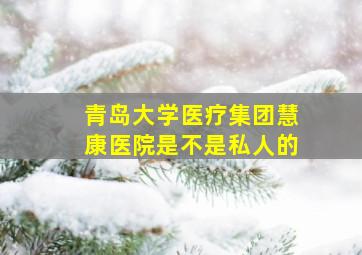 青岛大学医疗集团慧康医院是不是私人的